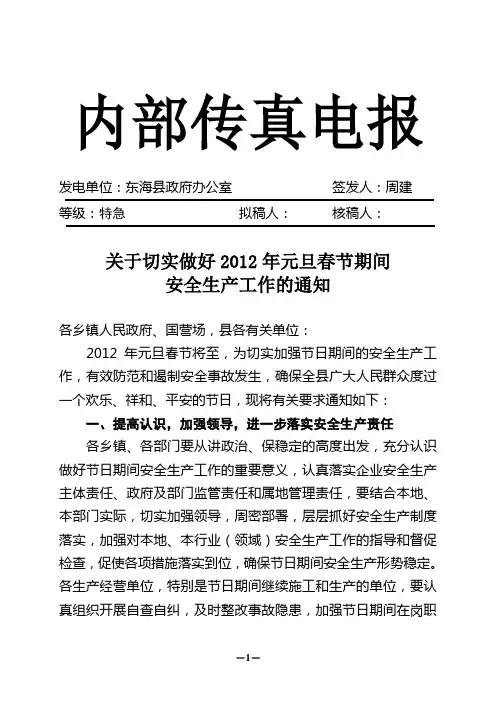 内部传真电报

发电单位：东海县政府办公室 签发人：周建

等级：特急 拟稿人： 核稿人：

关于切实做好2012年元旦春节期间
安全生产工作的通知

各乡镇人民政府、国营场，县各有关单位：

2012年元旦春节将至，为切实加强节日期间的安全生产工作，有效防范和遏制安全事故发生，确保全县广大人民群众度过一个欢乐、祥和、平安的节日，现将有关要求通知如下：

一、提高认识，加强领导，进一步落实安全生产责任

各乡镇、各部门要从讲政治、保稳定的高度出发，充分认识做好节日期间安全生产工作的重要意义，认真落实企业安全生产主体责任、政府及部门监管责任和属地管理责任，要结合本地、本部门实际，切实加强领导，周密部署，层层抓好安全生产制度落实，加强对本地、本行业（领域）安全生产工作的指导和督促检查，促使各项措施落实到位，确保节日期间安全生产形势稳定。各生产经营单位，特别是节日期间继续施工和生产的单位，要认真组织开展自查自纠，及时整改事故隐患，加强节日期间在岗职

—1—